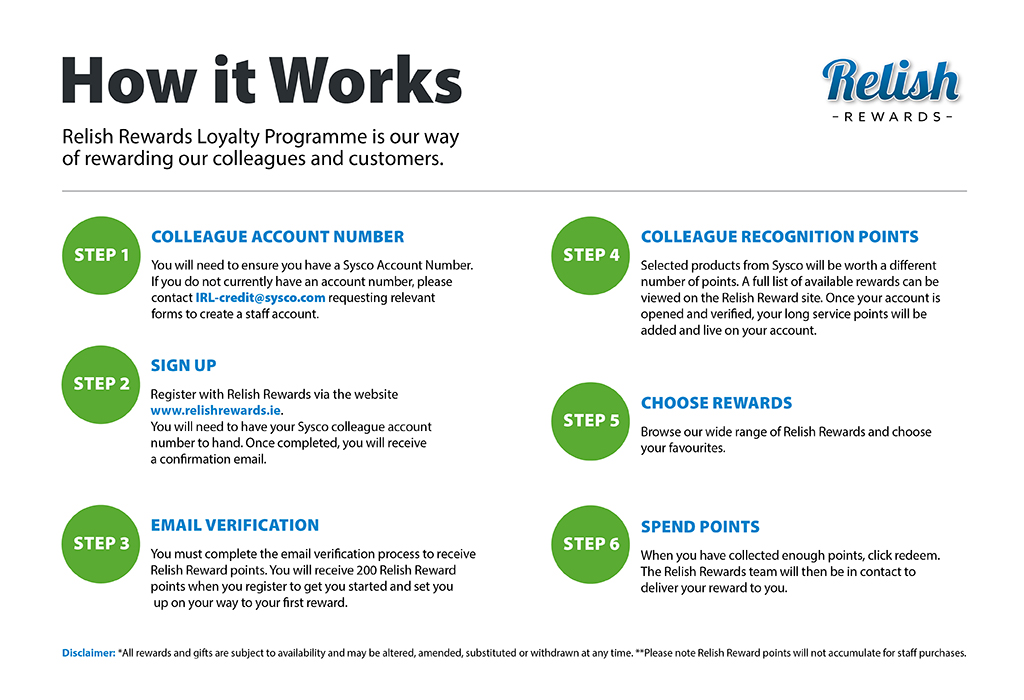 How it Works

Relish
- REWARDS -

Relish Rewards Loyalty Programme is our way of rewarding our colleagues and customers.

STEP 1

COLLEAGUE ACCOUNT NUMBER

You will need to ensure you have a Sysco Account Number. If you do not currently have an account number, please contact IRL-credit@sysco.com requesting relevant forms to create a staff account.

STEP 2

SIGN UP

Register with Relish Rewards via the website www.relishrewards.ie.
You will need to have your Sysco colleague account number to hand. Once completed, you will receive a confirmation email.

STEP 3

EMAIL VERIFICATION

You must complete the email verification process to receive Relish Reward points. You will receive 200 Relish Reward points when you register to get you started and set you up on your way to your first reward.

STEP 4

COLLEAGUE RECOGNITION POINTS

Selected products from Sysco will be worth a different number of points. A full list of available rewards can be viewed on the Relish Reward site. Once your account is opened and verified, your long service points will be added and live on your account.

STEP 5

CHOOSE REWARDS

Browse our wide range of Relish Rewards and choose your favourites.

STEP 6

SPEND POINTS

When you have collected enough points, click redeem. The Relish Rewards team will then be in contact to deliver your reward to you.

Disclaimer: *All rewards and gifts are subject to availability and may be altered, amended, substituted or withdrawn at any time. **Please note Relish Reward points will not accumulate for staff purchases.